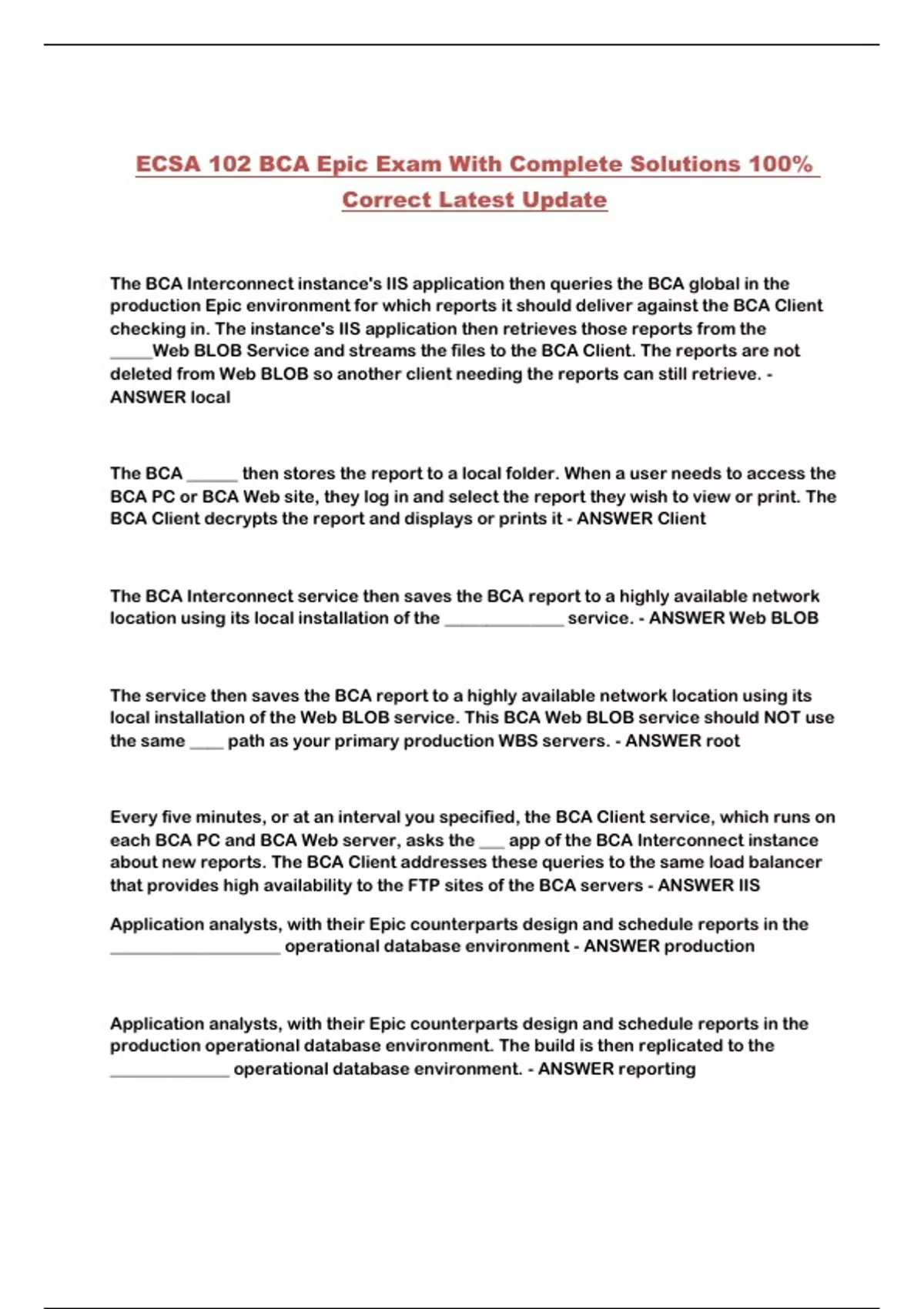 ECSA 102 BCA Epic Exam With Complete Solutions 100% Correct Latest Update

The BCA Interconnect instance's IIS application then queries the BCA global in the production Epic environment for which reports it should deliver against the BCA Client checking in. The instance's IIS application then retrieves those reports from the _____Web BLOB Service and streams the files to the BCA Client. The reports are not deleted from Web BLOB so another client needing the reports can still retrieve. - ANSWER local

The BCA ______ then stores the report to a local folder. When a user needs to access the BCA PC or BCA Web site, they log in and select the report they wish to view or print. The BCA Client decrypts the report and displays or prints it - ANSWER Client

The BCA Interconnect service then saves the BCA report to a highly available network location using its local installation of the ______________ service. - ANSWER Web BLOB

The service then saves the BCA report to a highly available network location using its local installation of the Web BLOB service. This BCA Web BLOB service should NOT use the same ____ path as your primary production WBS servers. - ANSWER root

Every five minutes, or at an interval you specified, the BCA Client service, which runs on each BCA PC and BCA Web server, asks the ___ app of the BCA Interconnect instance about new reports. The BCA Client addresses these queries to the same load balancer that provides high availability to the FTP sites of the BCA servers - ANSWER IIS

Application analysts, with their Epic counterparts design and schedule reports in the ____________________ operational database environment - ANSWER production

Application analysts, with their Epic counterparts design and schedule reports in the production operational database environment. The build is then replicated to the ______________ operational database environment. - ANSWER reporting